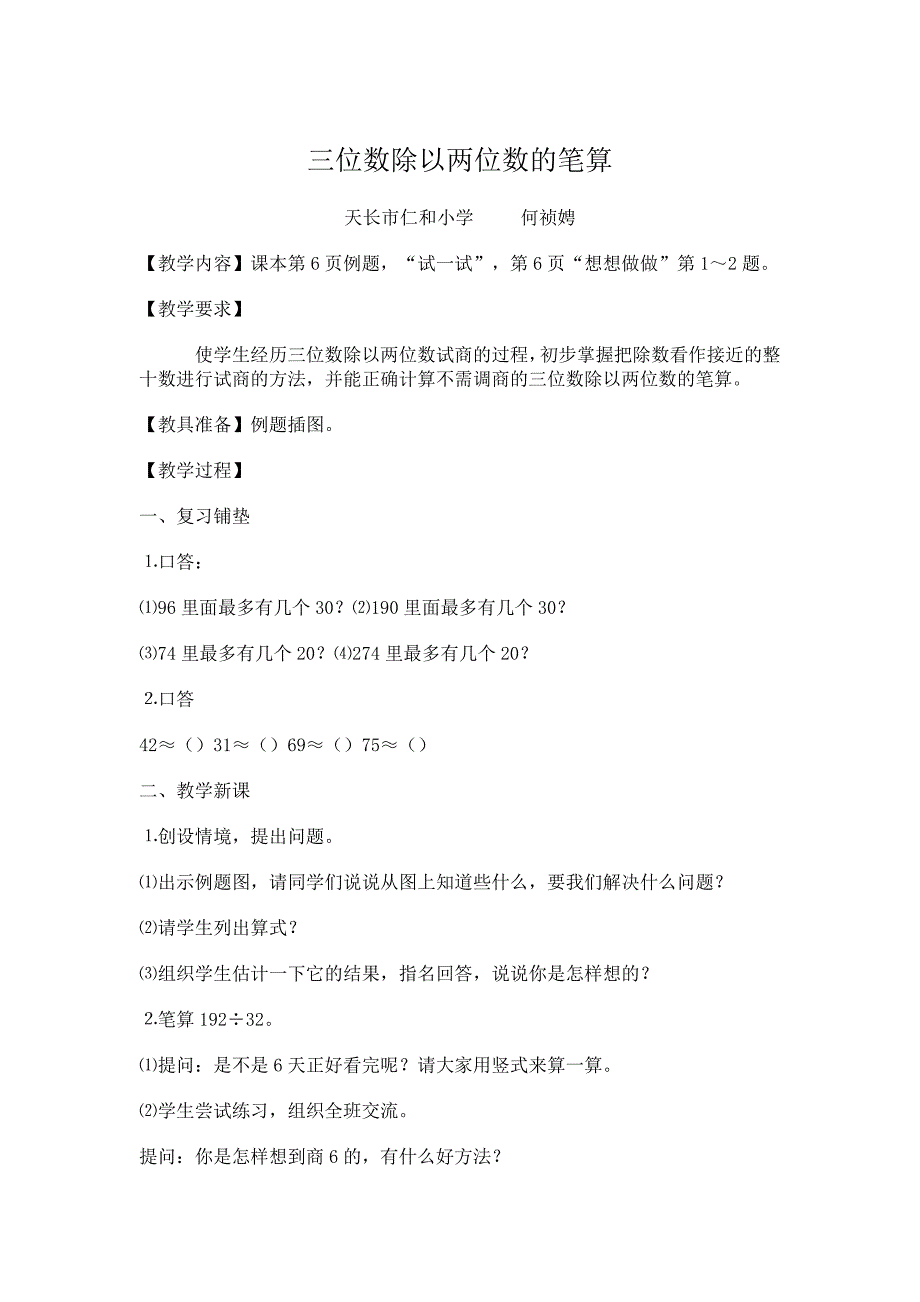 三位数除以两位数的笔算

天长市仁和小学　　何祯娉

【教学内容】课本第 6 页例题，“试一试”，第 6 页“想想做做”第 1～2 题。

【教学要求】

使学生经历三位数除以两位数试商的过程，初步掌握把除数看作接近的整十数进行试商的方法，并能正确计算不需调商的三位数除以两位数的笔算。

【教具准备】例题插图。

【教学过程】

一、复习铺垫

1.口答：

⑴96 里面最多有几个 30？⑵190 里面最多有几个 30？

⑶74 里最多有几个 20？⑷274 里最多有几个 20？

2.口答

42≈（）31≈（）69≈（）75≈（）

二、教学新课

1.创设情境，提出问题。

⑴出示例题图，请同学们说说从图上知道些什么，要我们解决什么问题？

⑵请学生列出算式？

⑶组织学生估计一下它的结果，指名回答，说说你是怎样想的？

2.笔算 192÷32。

⑴提问：是不是 6 天正好看完呢？请大家用竖式来算一算。

⑵学生尝试练习，组织全班交流。

提问：你是怎样想到商 6 的，有什么好方法？